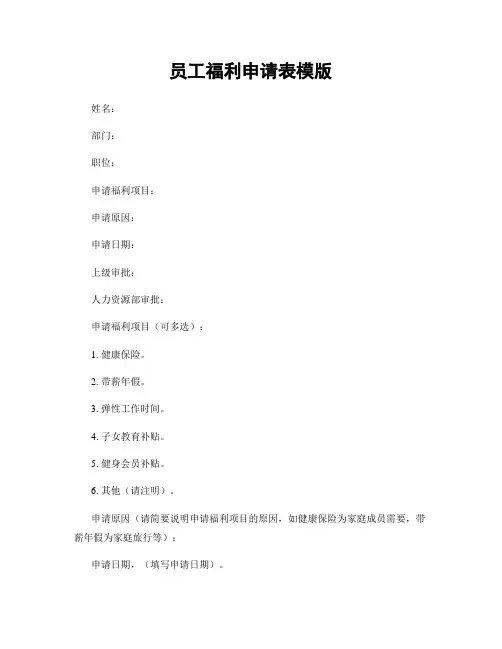 员工福利申请表模版

姓名:

部门:

职位:

申请福利项目:

申请原因:

申请日期:

上级审批:

人力资源部审批:

申请福利项目（可多选）:

1. 健康保险。

2. 带薪年假。

3. 弹性工作时间。

4. 子女教育补贴。

5. 健身会员补贴。

6. 其他（请注明）。

申请原因（请简要说明申请福利项目的原因，如健康保险为家庭成员需要，带薪年假为家庭旅行等）:

申请日期，（填写申请日期）。